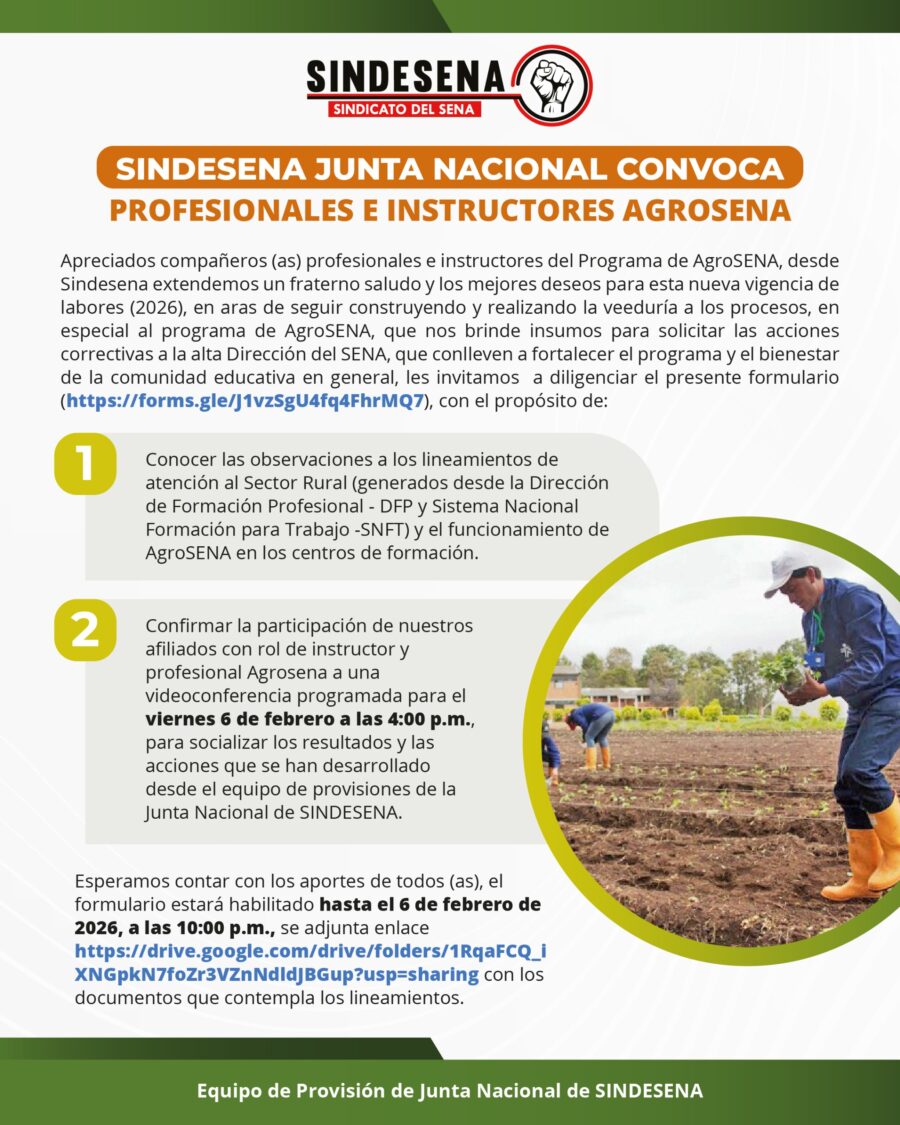 SINDESENA
SINDICATO DEL SENA

SINDESENA JUNTA NACIONAL CONVOCA
PROFESIONALES E INSTRUCTORES AGROSENA

Apreciados compañeros (as) profesionales e instructores del Programa de AgroSENA, desde Sindesena extendemos un fraterno saludo y los mejores deseos para esta nueva vigencia de labores (2026), en aras de seguir construyendo y realizando la veeduría a los procesos, en especial al programa de AgroSENA, que nos brinde insumos para solicitar las acciones correctivas a la alta Dirección del SENA, que conlleven a fortalecer el programa y el bienestar de la comunidad educativa en general, les invitamos a diligenciar el presente formulario (https://forms.gle/J1vzSgU4fq4FhrMQ7), con el propósito de:

1 Conocer las observaciones a los lineamientos de atención al Sector Rural (generados desde la Dirección de Formación Profesional - DFP y Sistema Nacional Formación para Trabajo -SNFT) y el funcionamiento de AgroSENA en los centros de formación.

2 Confirmar la participación de nuestros afiliados con rol de instructor y profesional Agrosena a una videoconferencia programada para el viernes 6 de febrero a las 4:00 p.m., para socializar los resultados y las acciones que se han desarrollado desde el equipo de provisiones de la Junta Nacional de SINDESENA.

Esperamos contar con los aportes de todos (as), el formulario estará habilitado hasta el 6 de febrero de 2026, a las 10:00 p.m., se adjunta enlace https://drive.google.com/drive/folders/1RqaFCQ_iXNGpkN7foZr3VZnNdldJBGup?usp=sharing con los documentos que contempla los lineamientos.

Equipo de Provisión de Junta Nacional de SINDESENA